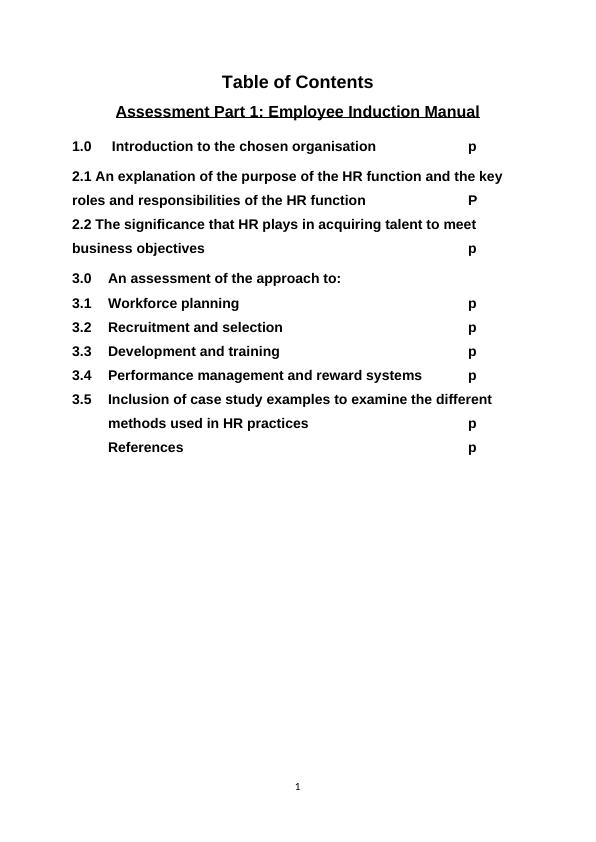 Table of Contents

Assessment Part 1: Employee Induction Manual

1.0 Introduction to the chosen organisation p

2.1 An explanation of the purpose of the HR function and the key roles and responsibilities of the HR function P

2.2 The significance that HR plays in acquiring talent to meet business objectives p

3.0 An assessment of the approach to:

3.1 Workforce planning p

3.2 Recruitment and selection p

3.3 Development and training p

3.4 Performance management and reward systems p

3.5 Inclusion of case study examples to examine the different methods used in HR practices p

References p

1